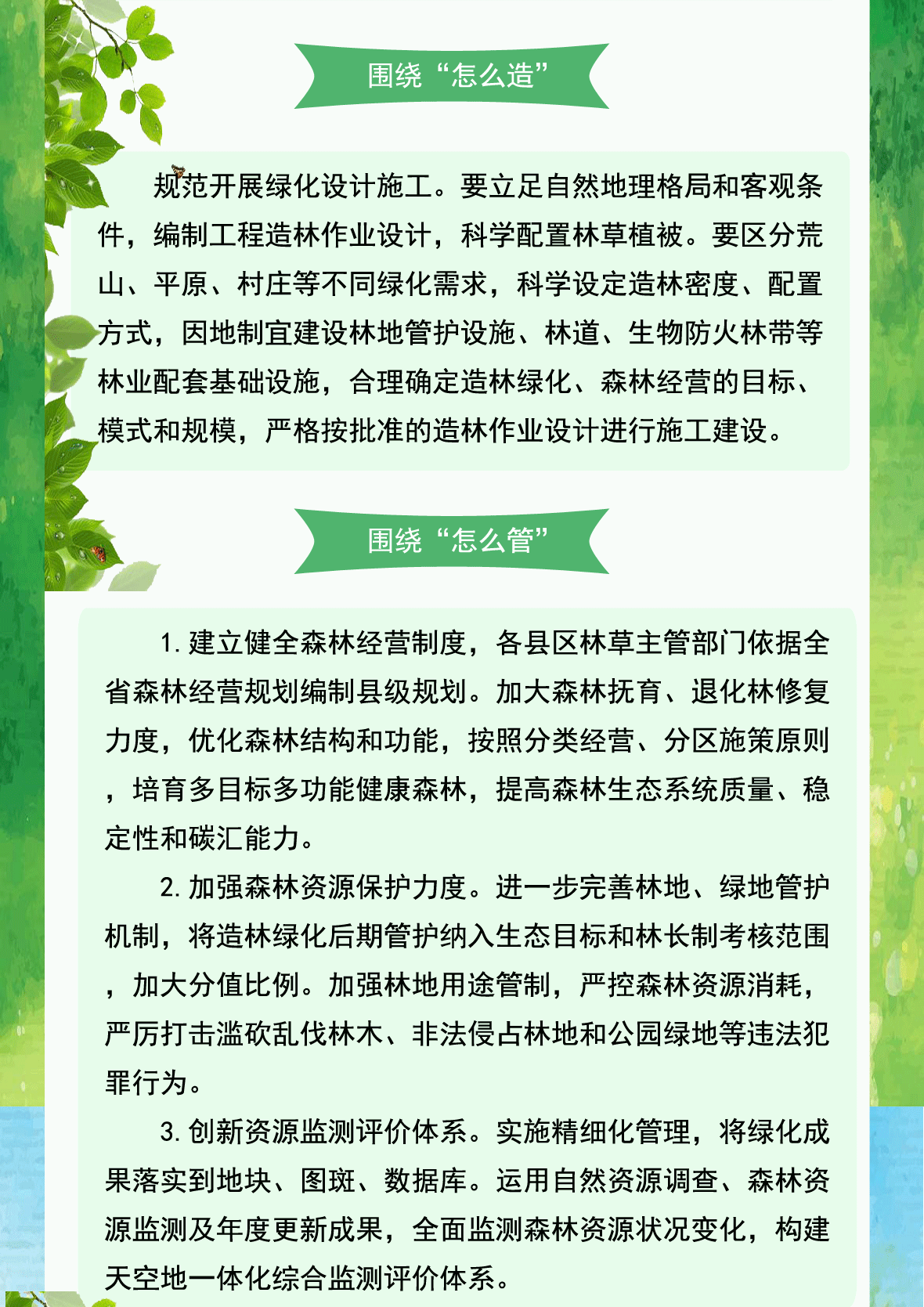 围绕“怎么造”

规范开展绿化设计施工。要立足自然地理格局和客观条件，编制工程造林作业设计，科学配置林草植被。要区分荒山、平原、村庄等不同绿化需求，科学设定造林密度、配置方式，因地制宜建设林地管护设施、林道、生物防火林带等林业配套基础设施，合理确定造林绿化、森林经营的目标、模式和规模，严格按批准的造林作业设计进行施工建设。

围绕“怎么管”

1. 建立健全森林经营制度，各县区林草主管部门依据全省森林经营规划编制县级规划。加大森林抚育、退化林修复力度，优化森林结构和功能，按照分类经营、分区施策原则，培育多目标多功能健康森林，提高森林生态系统质量、稳定性和碳汇能力。

2. 加强森林资源保护力度。进一步完善林地、绿地管护机制，将造林绿化后期管护纳入生态目标和林长制考核范围，加大分值比例。加强林地用途管制，严控森林资源消耗，严厉打击滥砍乱伐林木、非法侵占林地和公园绿地等违法犯罪行为。

3. 创新资源监测评价体系。实施精细化管理，将绿化成果落实到地块、图斑、数据库。运用自然资源调查、森林资源监测及年度更新成果，全面监测森林资源状况变化，构建天空地一体化综合监测评价体系。